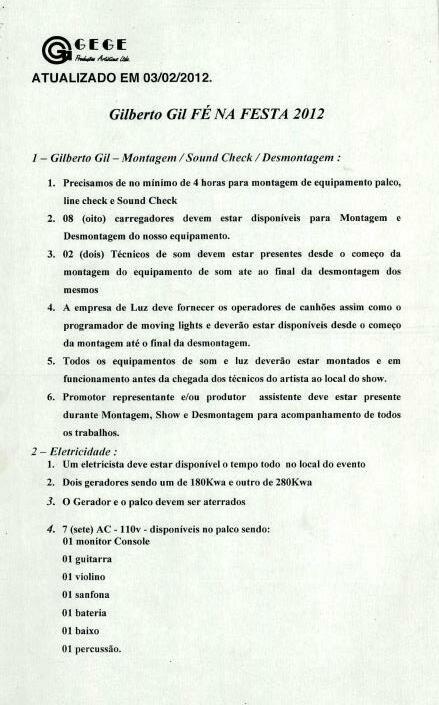 GEGE
Produções Artísticas Ltda.

ATUALIZADO EM 03/02/2012.

Gilberto Gil FÉ NA FESTA 2012

1 – Gilberto Gil – Montagem / Sound Check / Desmontagem :

1. Precisamos de no mínimo de 4 horas para montagem de equipamento palco, line check e Sound Check
2. 08 (oito) carregadores devem estar disponíveis para Montagem e Desmontagem do nosso equipamento.
3. 02 (dois) Técnicos de som devem estar presentes desde o começo da montagem do equipamento de som ate ao final da desmontagem dos mesmos
4. A empresa de Luz deve fornecer os operadores de canhões assim como o programador de moving lights e deverão estar disponíveis desde o começo da montagem até o final da desmontagem.
5. Todos os equipamentos de som e luz deverão estar montados e em funcionamento antes da chegada dos técnicos do artista ao local do show.
6. Promotor representante e/ou produtor assistente deve estar presente durante Montagem, Show e Desmontagem para acompanhamento de todos os trabalhos.

2 – Eletricidade :
1. Um eletricista deve estar disponível o tempo todo no local do evento
2. Dois geradores sendo um de 180Kwa e outro de 280Kwa
3. O Gerador e o palco devem ser aterrados
4. 7 (sete) AC - 110v - disponíveis no palco sendo:
01 monitor Console
01 guitarra
01 violino
01 sanfona
01 bateria
01 baixo
01 percussão.